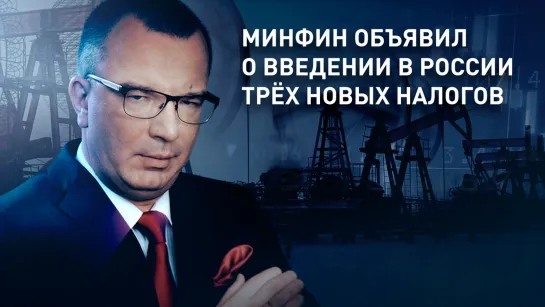 МИНФИН ОБЪЯВИЛ О ВВЕДЕНИИ В РОССИИ ТРЁХ НОВЫХ НАЛОГОВ